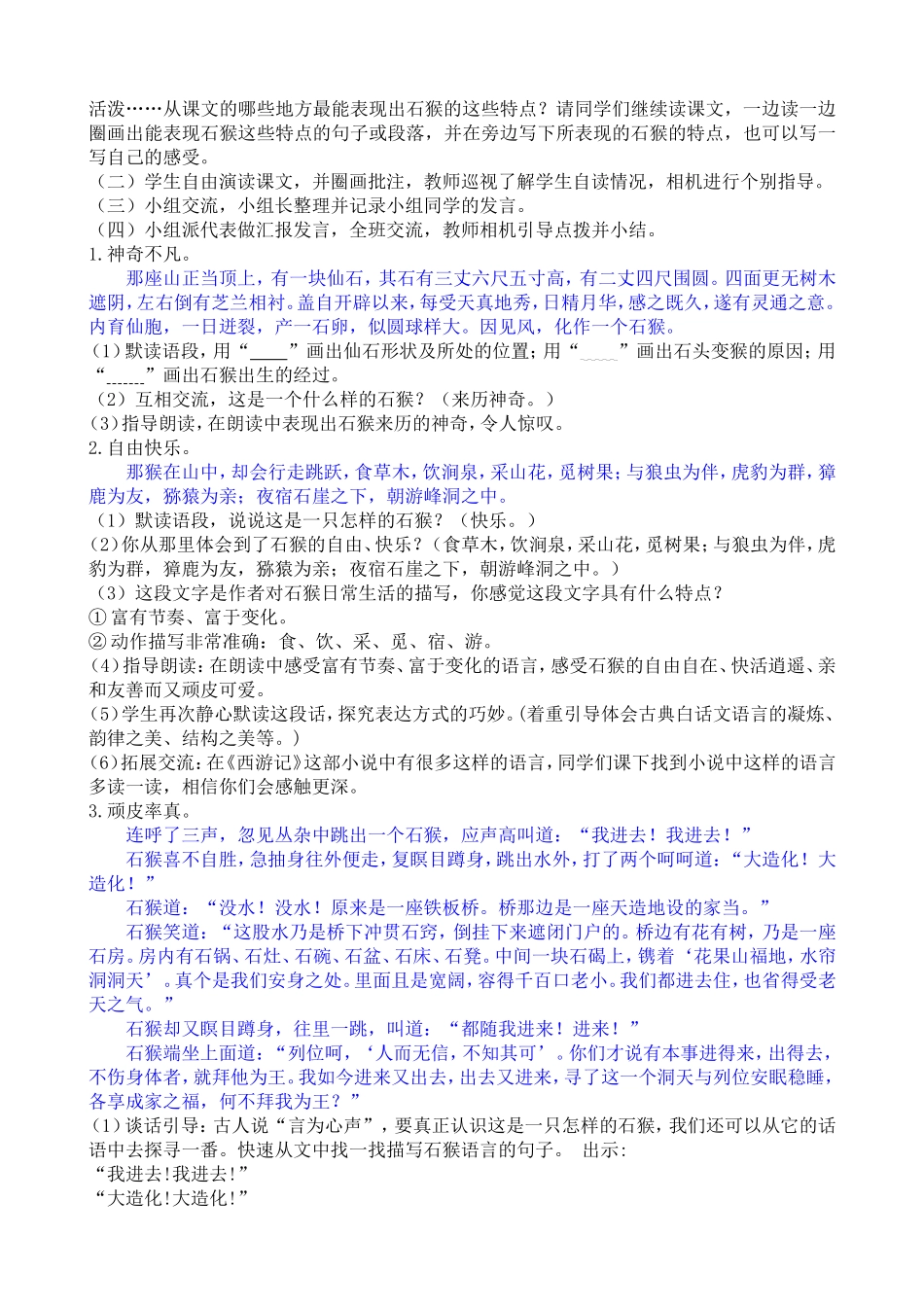 活泼……从课文的哪些地方最能表现出石猴的这些特点？请同学们继续读课文，一边读一边圈画出能表现石猴这些特点的句子或段落，并在旁边写下所表现的石猴的特点，也可以写一写自己的感受。
（二）学生自由演读课文，并圈画批注，教师巡视了解学生自读情况，相机进行个别指导。
（三）小组交流，小组长整理并记录小组同学的发言。
（四）小组派代表做汇报发言，全班交流，教师相机引导点拨并小结。
1.神奇不凡。
那座山正当顶上，有一块仙石，其石有三丈六尺五寸高，有二丈四尺围圆。四面更无树木遮阴，左右倒有芝兰相衬。盖自开辟以来，每受天真地秀，日精月华，感之既久，遂有灵通之意。内育仙胞，一日迸裂，产一石卵，似圆球样大。因见风，化作一个石猴。
(1)默读语段，用“____”画出仙石形状及所处的位置；用“﹏﹏”画出石头变猴的原因；用“------”画出石猴出生的经过。
（2）互相交流，这是一个什么样的石猴？（来历神奇。）
(3)指导朗读，在朗读中表现出石猴来历的神奇，令人惊叹。
2.自由快乐。
那猴在山中，却会行走跳跃，食草木，饮涧泉，采山花，觅树果；与狼虫为伴，虎豹为群，獐鹿为友，猕猿为亲；夜宿石崖之下，朝游峰洞之中。
（1）默读语段，说说这是一只怎样的石猴？（快乐。）
(2)你从那里体会到了石猴的自由、快乐？（食草木，饮涧泉，采山花，觅树果；与狼虫为伴，虎豹为群，獐鹿为友，猕猿为亲；夜宿石崖之下，朝游峰洞之中。）
（3）这段文字是作者对石猴日常生活的描写，你感觉这段文字具有什么特点？
①富有节奏、富于变化。
②动作描写非常准确：食、饮、采、觅、宿、游。
(4)指导朗读：在朗读中感受富有节奏、富于变化的语言，感受石猴的自由自在、快活逍遥、亲和友善而又顽皮可爱。
(5)学生再次静心默读这段话，探究表达方式的巧妙。(着重引导体会古典白话文语言的凝炼、韵律之美、结构之美等。)
(6)拓展交流：在《西游记》这部小说中有很多这样的语言，同学们课下找到小说中这样的语言多读一读，相信你们会感触更深。
3.顽皮率真。
连呼了三声，忽见丛杂中跳出一个石猴，应声高叫道：“我进去！我进去！”
石猴喜不自胜，急抽身往外便走，复瞑目蹲身，跳出水外，打了两个呵呵道：“大造化！大造化！”
石猴道：“没水！没水！原来是一座铁板桥。桥那边是一座天造地设的家当。”
石猴笑道：“这股水乃是桥下冲贯石窍，倒挂下来遮闭门户的。桥边有花有树，乃是一座石房。房内有石锅、石灶、石碗、石盆、石床、石凳。中间一块石碣上，镌着‘花果山福地，水帘洞洞天’。真个是我们安身之处。里面且是宽阔，容得千百口老小。我们都进去住，也省得受老天之气。”
石猴却又瞑目蹲身，往里一跳，叫道：“都随我进来！进来！”
石猴端坐上面道：“列位呵，‘人而无信，不知其可’。你们才说有本事进得来，出得去，不伤身体者，就拜他为王。我如今进来又出去，出去又进来，寻了这一个洞天与列位安眠稳睡，各享成家之福，何不拜我为王？”
(1)谈话引导：古人说“言为心声”，要真正认识这是一只怎样的石猴，我们还可以从它的话语中去探寻一番。快速从文中找一找描写石猴语言的句子。 出示：
“我进去!我进去!”
“大造化!大造化!”